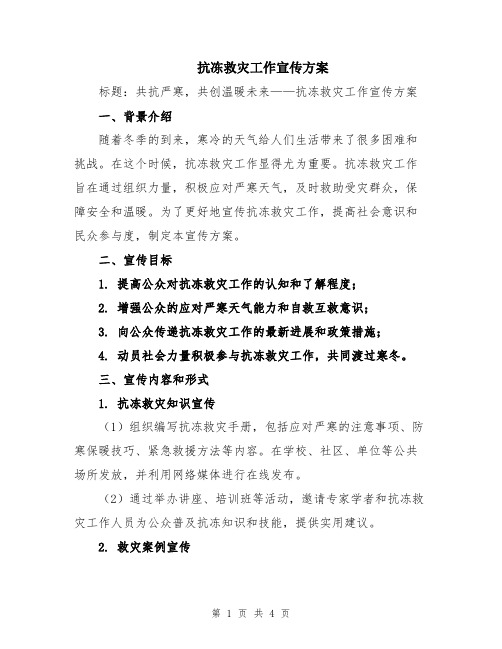 抗冻救灾工作宣传方案

标题：共抗严寒，共创温暖未来——抗冻救灾工作宣传方案

一、背景介绍

随着冬季的到来，寒冷的天气给人们生活带来了很多困难和挑战。在这个时候，抗冻救灾工作显得尤为重要。抗冻救灾工作旨在通过组织力量，积极应对严寒天气，及时救助受灾群众，保障安全和温暖。为了更好地宣传抗冻救灾工作，提高社会意识和民众参与度，制定本宣传方案。

二、宣传目标

1. 提高公众对抗冻救灾工作的认知和了解程度；

2. 增强公众的应对严寒天气能力和自救互救意识；

3. 向公众传递抗冻救灾工作的最新进展和政策措施；

4. 动员社会力量积极参与抗冻救灾工作，共同渡过寒冬。

三、宣传内容和形式

1. 抗冻救灾知识宣传

（1）组织编写抗冻救灾手册，包括应对严寒的注意事项、防寒保暖技巧、紧急救援方法等内容。在学校、社区、单位等公共场所发放，并利用网络媒体进行在线发布。

（2）通过举办讲座、培训班等活动，邀请专家学者和抗冻救灾工作人员为公众普及抗冻知识和技能，提供实用建议。

2. 救灾案例宣传

第 1 页 共 4 页